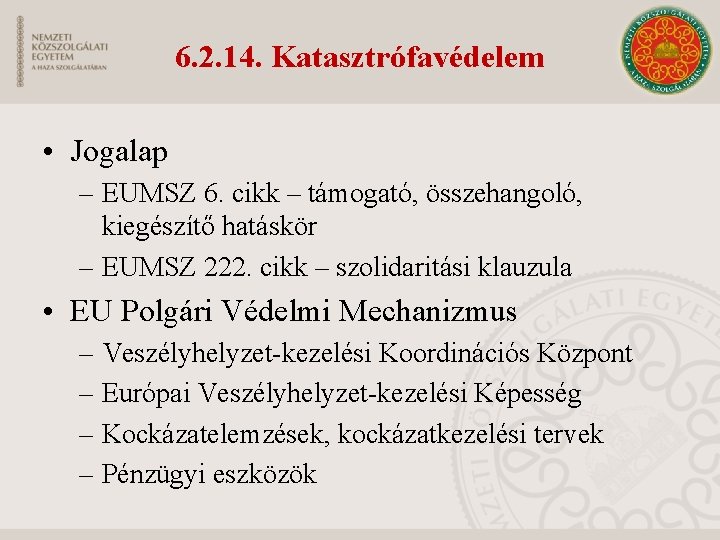 NEMZETI KÖZSZOLGÁLATI EGYETEM
A HAZA SZOLGÁLATÁBAN

6.2.14. Katasztrófavédelem

NEMZETI KÖZSZOLGÁLATI EGYETEM
A HAZA SZOLGÁLATÁBAN

• Jogalap
– EUMSZ 6. cikk – támogató, összehangoló, kiegészítő hatáskör
– EUMSZ 222. cikk – szolidaritási klauzula
• EU Polgári Védelmi Mechanizmus
– Veszélyhelyzet-kezelési Koordinációs Központ
– Európai Veszélyhelyzet-kezelési Képesség
– Kockázatelemzések, kockázatkezelési tervek
– Pénzügyi eszközök

NEMZETI KÖZSZOLGÁLATI EGYETEM